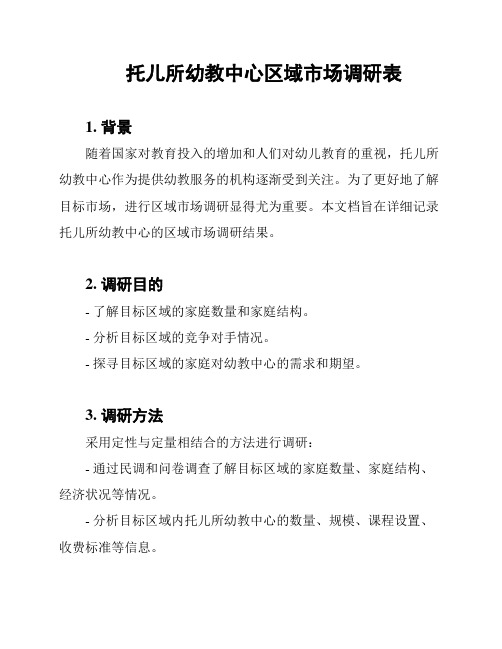 托儿所幼教中心区域市场调研表

1. 背景

随着国家对教育投入的增加和人们对幼儿教育的重视，托儿所幼教中心作为提供幼教服务的机构逐渐受到关注。为了更好地了解目标市场，进行区域市场调研显得尤为重要。本文档旨在详细记录托儿所幼教中心的区域市场调研结果。

2. 调研目的

- 了解目标区域的家庭数量和家庭结构。

- 分析目标区域的竞争对手情况。

- 探寻目标区域的家庭对幼教中心的需求和期望。

3. 调研方法

采用定性与定量相结合的方法进行调研：

- 通过民调和问卷调查了解目标区域的家庭数量、家庭结构、经济状况等情况。

- 分析目标区域内托儿所幼教中心的数量、规模、课程设置、收费标准等信息。